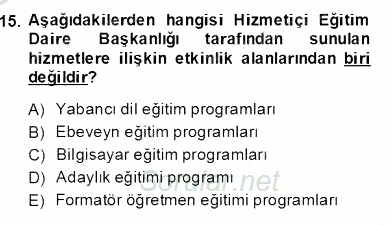 15. Aşağıdakilerden hangisi Hizmetiçi Eğitim Daire Başkanlığı tarafından sunulan hizmetlere ilişkin etkinlik alanlarından biri değildir?

A) Yabancı dil eğitim programları
B) Ebeveyn eğitim programları
C) Bilgisayar eğitim programları
D) Adaylık eğitimi programı
E) Formatör öğretmen eğitimi programları

Sorular.net